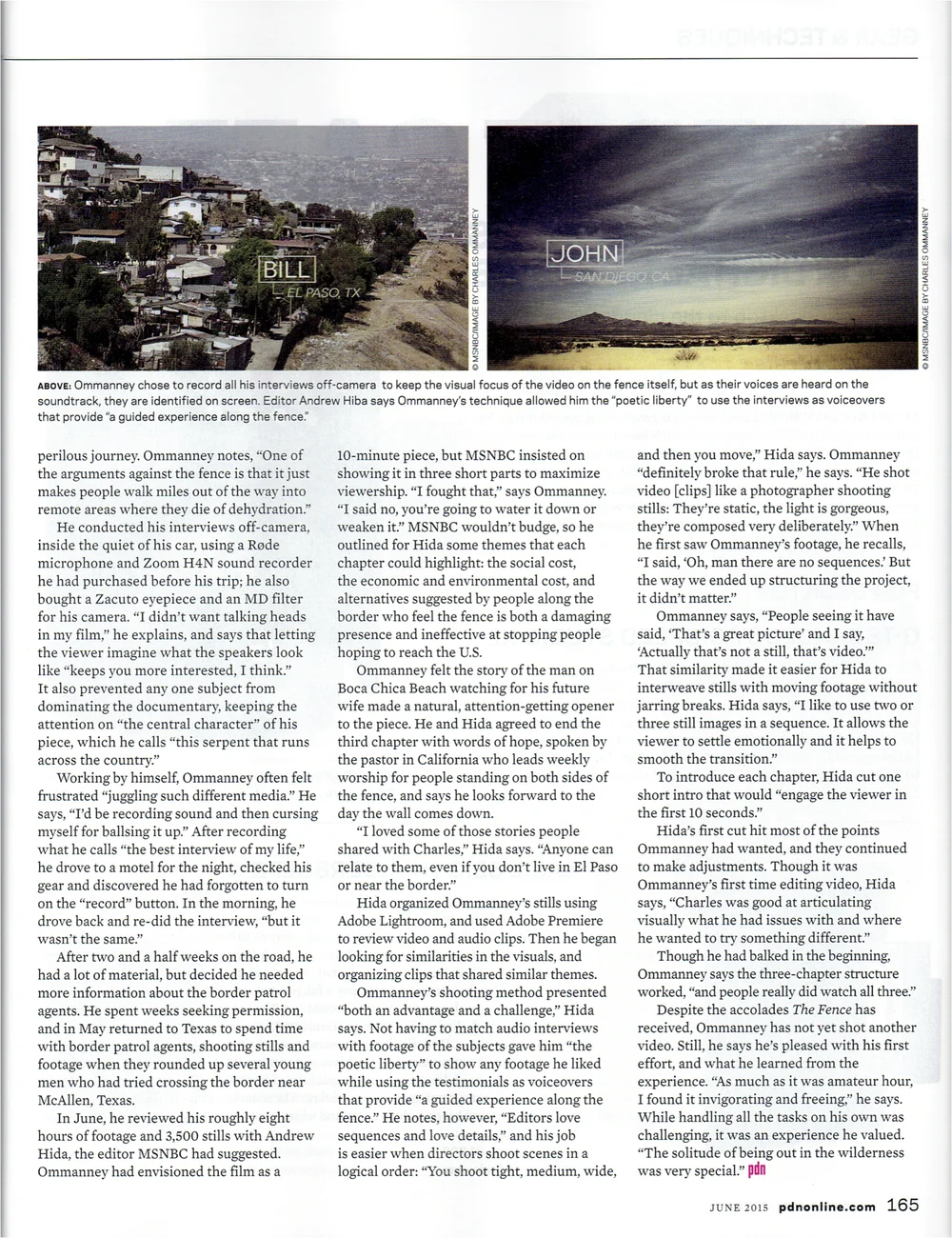 BILL
EL PASO, TX

© MSNBC/IMAGE BY CHARLES OMMANNEY

JOHN
SAN DIEGO, CA

© MSNBC/IMAGE BY CHARLES OMMANNEY

ABOVE: Ommanney chose to record all his interviews off-camera to keep the visual focus of the video on the fence itself, but as their voices are heard on the soundtrack, they are identified on screen. Editor Andrew Hiba says Ommanney's technique allowed him the "poetic liberty" to use the interviews as voiceovers that provide "a guided experience along the fence."

perilous journey. Ommanney notes, "One of the arguments against the fence is that it just makes people walk miles out of the way into remote areas where they die of dehydration."

He conducted his interviews off-camera, inside the quiet of his car, using a Røde microphone and Zoom H4N sound recorder he had purchased before his trip; he also bought a Zacuto eyepiece and an MD filter for his camera. "I didn't want talking heads in my film," he explains, and says that letting the viewer imagine what the speakers look like "keeps you more interested, I think." It also prevented any one subject from dominating the documentary, keeping the attention on "the central character" of his piece, which he calls "this serpent that runs across the country."

Working by himself, Ommanney often felt frustrated "juggling such different media." He says, "I'd be recording sound and then cursing myself for ballsing it up." After recording what he calls "the best interview of my life," he drove to a motel for the night, checked his gear and discovered he had forgotten to turn on the "record" button. In the morning, he drove back and re-did the interview, "but it wasn't the same."

After two and a half weeks on the road, he had a lot of material, but decided he needed more information about the border patrol agents. He spent weeks seeking permission, and in May returned to Texas to spend time with border patrol agents, shooting stills and footage when they rounded up several young men who had tried crossing the border near McAllen, Texas.

In June, he reviewed his roughly eight hours of footage and 3,500 stills with Andrew Hida, the editor MSNBC had suggested. Ommanney had envisioned the film as a 10-minute piece, but MSNBC insisted on showing it in three short parts to maximize viewership. "I fought that," says Ommanney. "I said no, you're going to water it down or weaken it." MSNBC wouldn't budge, so he outlined for Hida some themes that each chapter could highlight: the social cost, the economic and environmental cost, and alternatives suggested by people along the border who feel the fence is both a damaging presence and ineffective at stopping people hoping to reach the U.S.

Ommanney felt the story of the man on Boca Chica Beach watching for his future wife made a natural, attention-getting opener to the piece. He and Hida agreed to end the third chapter with words of hope, spoken by the pastor in California who leads weekly worship for people standing on both sides of the fence, and says he looks forward to the day the wall comes down.

"I loved some of those stories people shared with Charles," Hida says. "Anyone can relate to them, even if you don't live in El Paso or near the border."

Hida organized Ommanney's stills using Adobe Lightroom, and used Adobe Premiere to review video and audio clips. Then he began looking for similarities in the visuals, and organizing clips that shared similar themes.

Ommanney's shooting method presented "both an advantage and a challenge," Hida says. Not having to match audio interviews with footage of the subjects gave him "the poetic liberty" to show any footage he liked while using the testimonials as voiceovers that provide "a guided experience along the fence." He notes, however, "Editors love sequences and love details," and his job is easier when directors shoot scenes in a logical order: "You shoot tight, medium, wide, and then you move," Hida says. Ommanney "definitely broke that rule," he says. "He shot video [clips] like a photographer shooting stills: They're static, the light is gorgeous, they're composed very deliberately." When he first saw Ommanney's footage, he recalls, "I said, 'Oh, man there are no sequences.' But the way we ended up structuring the project, it didn't matter."

Ommanney says, "People seeing it have said, 'That's a great picture' and I say, 'Actually that's not a still, that's video.'" That similarity made it easier for Hida to interweave stills with moving footage without jarring breaks. Hida says, "I like to use two or three still images in a sequence. It allows the viewer to settle emotionally and it helps to smooth the transition."

To introduce each chapter, Hida cut one short intro that would "engage the viewer in the first 10 seconds."

Hida's first cut hit most of the points Ommanney had wanted, and they continued to make adjustments. Though it was Ommanney's first time editing video, Hida says, "Charles was good at articulating visually what he had issues with and where he wanted to try something different."

Though he had balked in the beginning, Ommanney says the three-chapter structure worked, "and people really did watch all three."

Despite the accolades The Fence has received, Ommanney has not yet shot another video. Still, he says he's pleased with his first effort, and what he learned from the experience. "As much as it was amateur hour, I found it invigorating and freeing," he says. While handling all the tasks on his own was challenging, it was an experience he valued. "The solitude of being out in the wilderness was very special." pdn

JUNE 2015 pdnonline.com 165